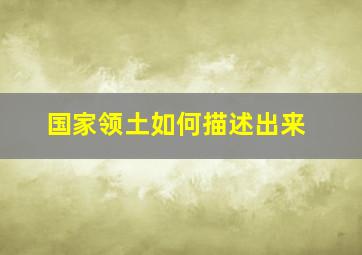 国家领土如何描述出来